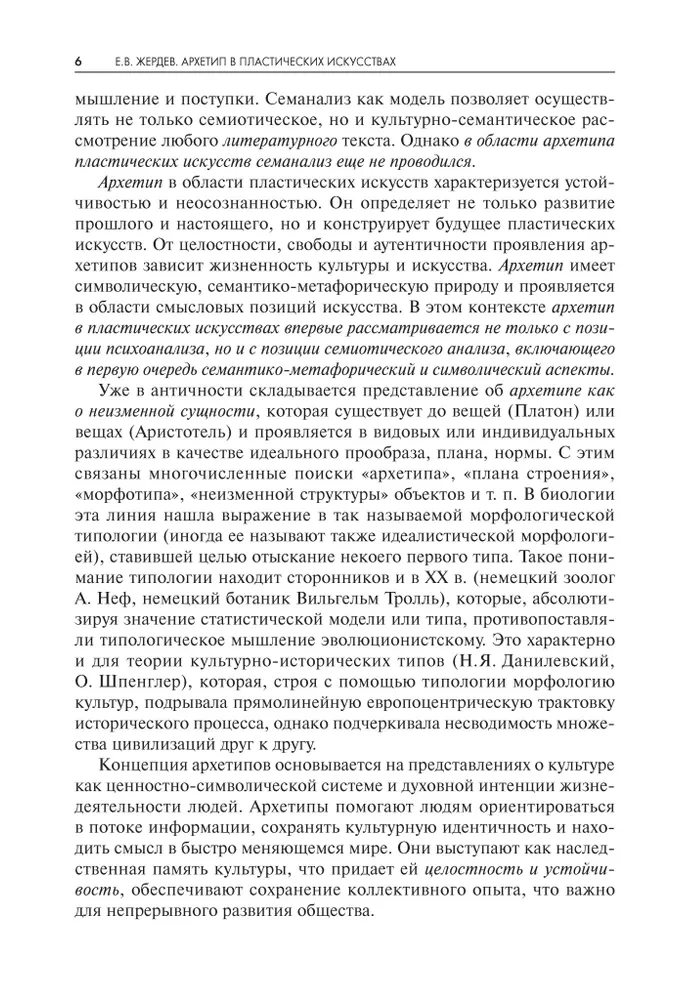 6 Е.В. ЖЕРДЕВ. АРХЕТИП В ПЛАСТИЧЕСКИХ ИСКУССТВАХ

мышление и поступки. Семанализ как модель позволяет осуществлять не только семиотическое, но и культурно-семантическое рассмотрение любого литературного текста. Однако в области архетипа пластических искусств семанализ еще не проводился.

Архетип в области пластических искусств характеризуется устойчивостью и неосознанностью. Он определяет не только развитие прошлого и настоящего, но и конструирует будущее пластических искусств. От целостности, свободы и аутентичности проявления архетипов зависит жизненность культуры и искусства. Архетип имеет символическую, семантико-метафорическую природу и проявляется в области смысловых позиций искусства. В этом контексте архетип в пластических искусствах впервые рассматривается не только с позиции психоанализа, но и с позиции семиотического анализа, включающего в первую очередь семантико-метафорический и символический аспекты.

Уже в античности складывается представление об архетипе как о неизменной сущности, которая существует до вещей (Платон) или вещах (Аристотель) и проявляется в видовых или индивидуальных различиях в качестве идеального прообраза, плана, нормы. С этим связаны многочисленные поиски «архетипа», «плана строения», «морфотипа», «неизменной структуры» объектов и т. п. В биологии эта линия нашла выражение в так называемой морфологической типологии (иногда ее называют также идеалистической морфологией), ставившей целью отыскание некоего первого типа. Такое понимание типологии находит сторонников и в XX в. (немецкий зоолог А. Неф, немецкий ботаник Вильгельм Тролль), которые, абсолютизируя значение статистической модели или типа, противопоставляли типологическое мышление эволюционистскому. Это характерно и для теории культурно-исторических типов (Н.Я. Данилевский, О. Шпенглер), которая, строя с помощью типологии морфологию культур, подрывала прямолинейную европоцентрическую трактовку исторического процесса, однако подчеркивала несводимость множества цивилизаций друг к другу.

Концепция архетипов основывается на представлениях о культуре как ценностно-символической системе и духовной интенции жизнедеятельности людей. Архетипы помогают людям ориентироваться в потоке информации, сохранять культурную идентичность и находить смысл в быстро меняющемся мире. Они выступают как наследственная память культуры, что придает ей целостность и устойчивость, обеспечивают сохранение коллективного опыта, что важно для непрерывного развития общества.